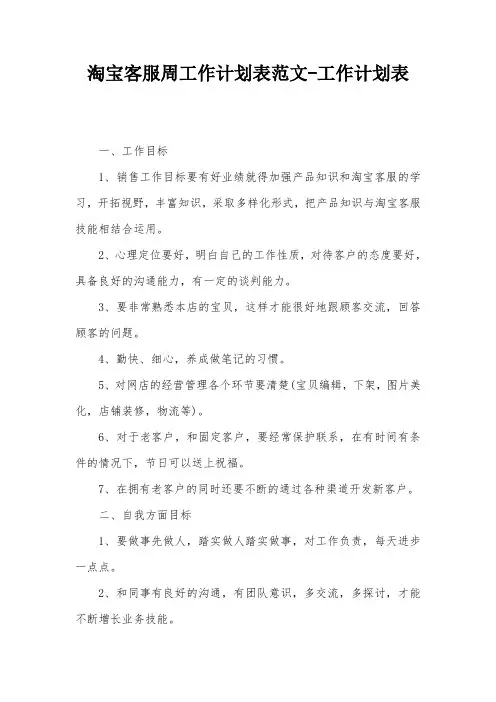 淘宝客服周工作计划表范文-工作计划表

一、工作目标

1、销售工作目标要有好业绩就得加强产品知识和淘宝客服的学习，开拓视野，丰富知识，采取多样化形式，把产品知识与淘宝客服技能相结合运用。

2、心理定位要好，明白自己的工作性质，对待客户的态度要好，具备良好的沟通能力，有一定的谈判能力。

3、要非常熟悉本店的宝贝，这样才能很好地跟顾客交流，回答顾客的问题。

4、勤快、细心，养成做笔记的习惯。

5、对网店的经营管理各个环节要清楚(宝贝编辑，下架，图片美化，店铺装修，物流等)。

6、对于老客户，和固定客户，要经常保护联系，在有时间有条件的情况下，节日可以送上祝福。

7、在拥有老客户的同时还要不断的通过各种渠道开发新客户。

二、自我方面目标

1、要做事先做人，踏实做人踏实做事，对工作负责，每天进步一点点。

2、和同事有良好的沟通，有团队意识，多交流，多探讨，才能不断增长业务技能。